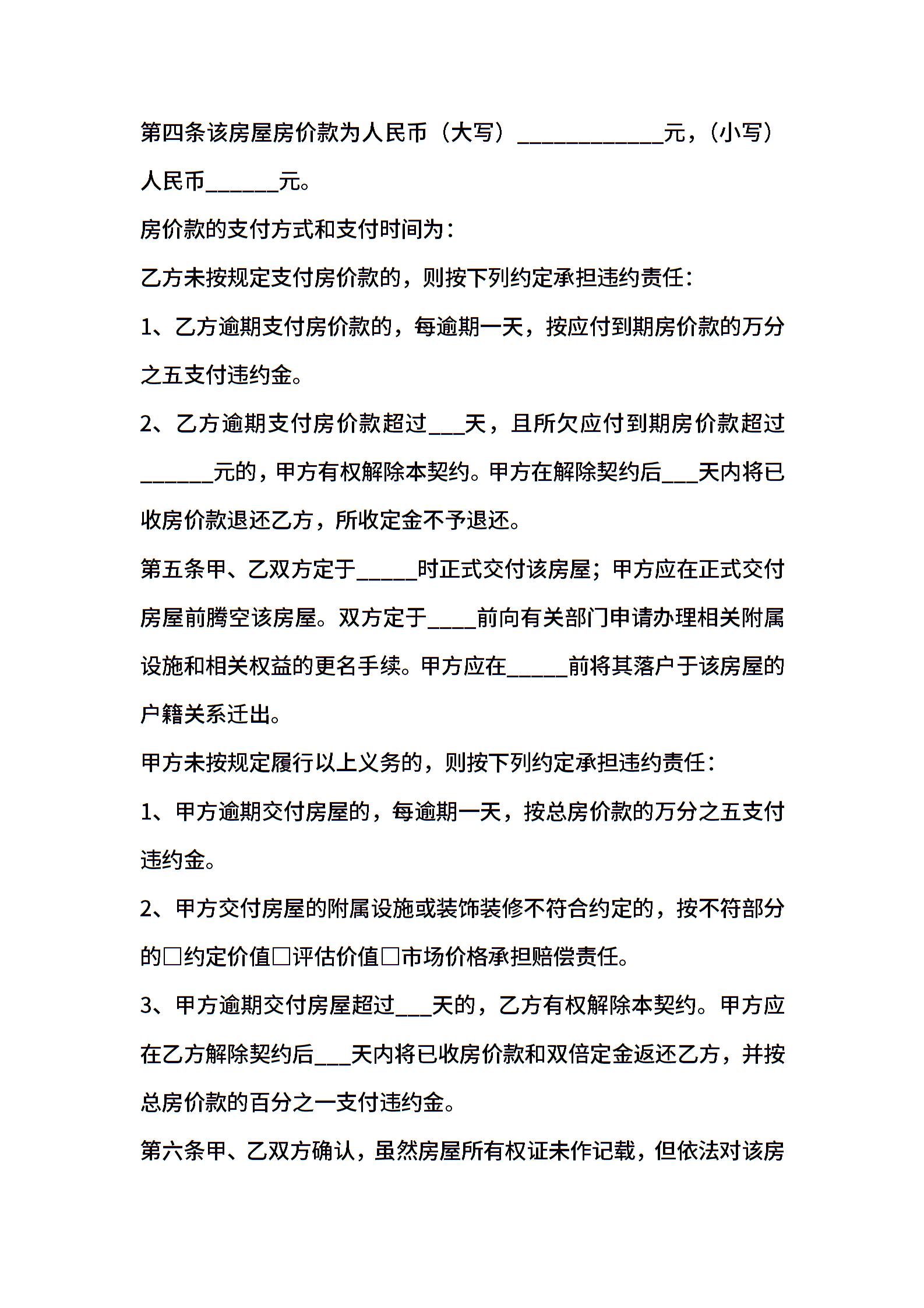 第四条该房屋房价款为人民币（大写）____________元，（小写）人民币______元。

房价款的支付方式和支付时间为：

乙方未按规定支付房价款的，则按下列约定承担违约责任：

1、乙方逾期支付房价款的，每逾期一天，按应付到期房价款的万分之五支付违约金。

2、乙方逾期支付房价款超过___天，且所欠应付到期房价款超过______元的，甲方有权解除本契约。甲方在解除契约后___天内将已收房价款退还乙方，所收定金不予退还。

第五条甲、乙双方定于_____时正式交付该房屋；甲方应在正式交付房屋前腾空该房屋。双方定于____前向有关部门申请办理相关附属设施和相关权益的更名手续。甲方应在_____前将其落户于该房屋的户籍关系迁出。

甲方未按规定履行以上义务的，则按下列约定承担违约责任：

1、甲方逾期交付房屋的，每逾期一天，按总房价款的万分之五支付违约金。

2、甲方交付房屋的附属设施或装饰装修不符合约定的，按不符部分的□约定价值□评估价值□市场价格承担赔偿责任。

3、甲方逾期交付房屋超过___天的，乙方有权解除本契约。甲方应在乙方解除契约后___天内将已收房价款和双倍定金返还乙方，并按总房价款的百分之一支付违约金。

第六条甲、乙双方确认，虽然房屋所有权证未作记载，但依法对该房